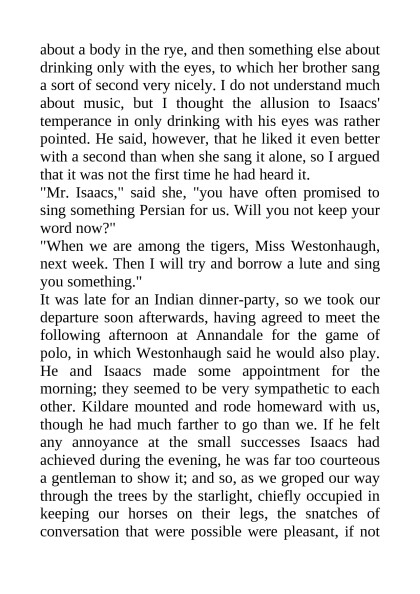 about a body in the rye, and then something else about drinking only with the eyes, to which her brother sang a sort of second very nicely. I do not understand much about music, but I thought the allusion to Isaacs' temperance in only drinking with his eyes was rather pointed. He said, however, that he liked it even better with a second than when she sang it alone, so I argued that it was not the first time he had heard it.
"Mr. Isaacs," said she, "you have often promised to sing something Persian for us. Will you not keep your word now?"
"When we are among the tigers, Miss Westonhaugh, next week. Then I will try and borrow a lute and sing you something."
It was late for an Indian dinner-party, so we took our departure soon afterwards, having agreed to meet the following afternoon at Annandale for the game of polo, in which Westonhaugh said he would also play. He and Isaacs made some appointment for the morning; they seemed to be very sympathetic to each other. Kildare mounted and rode homeward with us, though he had much farther to go than we. If he felt any annoyance at the small successes Isaacs had achieved during the evening, he was far too courteous a gentleman to show it; and so, as we groped our way through the trees by the starlight, chiefly occupied in keeping our horses on their legs, the snatches of conversation that were possible were pleasant, if not